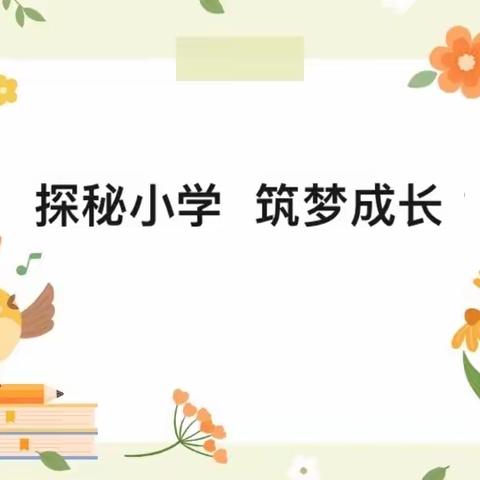 探秘小学　筑梦成长